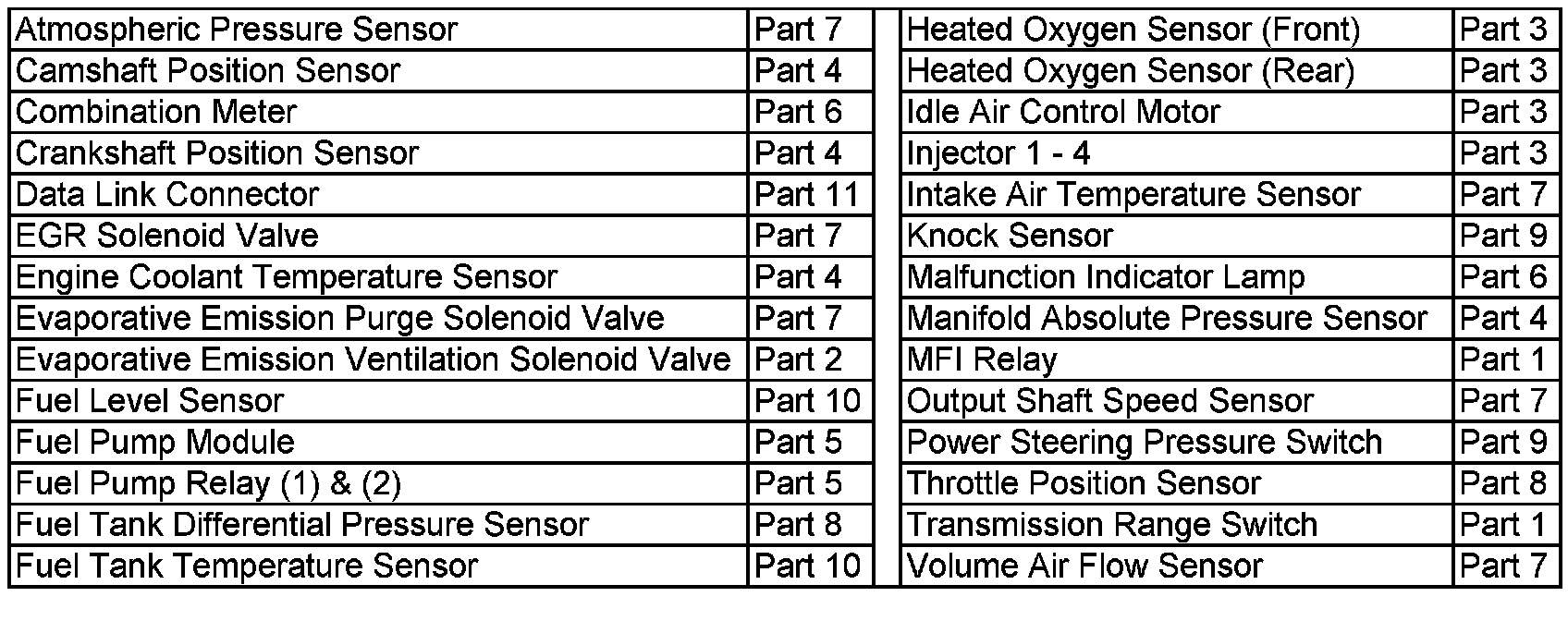 | Atmospheric Pressure Sensor | Part 7 |
|---|---|
| Camshaft Position Sensor | Part 4 |
| Combination Meter | Part 6 |
| Crankshaft Position Sensor | Part 4 |
| Data Link Connector | Part 11 |
| EGR Solenoid Valve | Part 7 |
| Engine Coolant Temperature Sensor | Part 4 |
| Evaporative Emission Purge Solenoid Valve | Part 7 |
| Evaporative Emission Ventilation Solenoid Valve | Part 2 |
| Fuel Level Sensor | Part 10 |
| Fuel Pump Module | Part 5 |
| Fuel Pump Relay (1) & (2) | Part 5 |
| Fuel Tank Differential Pressure Sensor | Part 8 |
| Fuel Tank Temperature Sensor | Part 10 |

| Heated Oxygen Sensor (Front) | Part 3 |
|---|---|
| Heated Oxygen Sensor (Rear) | Part 3 |
| Idle Air Control Motor | Part 3 |
| Injector 1 - 4 | Part 3 |
| Intake Air Temperature Sensor | Part 7 |
| Knock Sensor | Part 9 |
| Malfunction Indicator Lamp | Part 6 |
| Manifold Absolute Pressure Sensor | Part 4 |
| MFI Relay | Part 1 |
| Output Shaft Speed Sensor | Part 7 |
| Power Steering Pressure Switch | Part 9 |
| Throttle Position Sensor | Part 8 |
| Transmission Range Switch | Part 1 |
| Volume Air Flow Sensor | Part 7 |